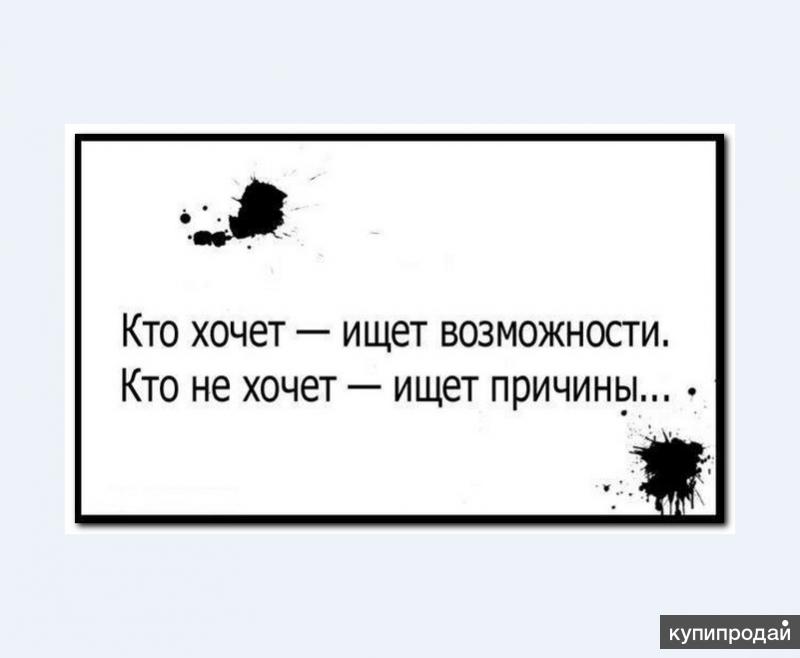 Кто хочет — ищет возможности.
Кто не хочет — ищет причины...

купипродай